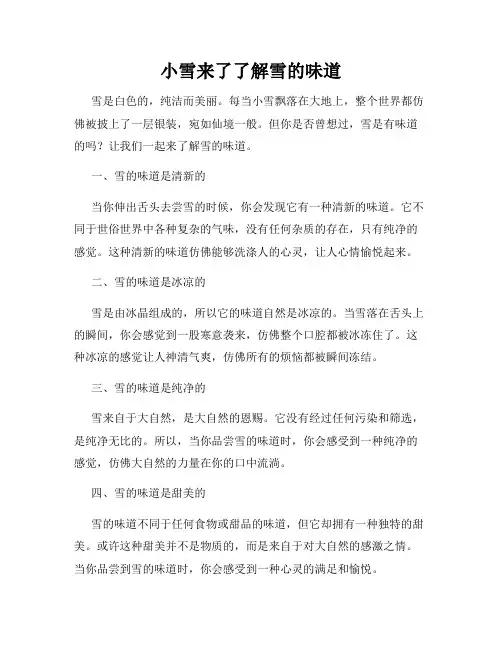 小雪来了了解雪的味道

雪是白色的，纯洁而美丽。每当小雪飘落在大地上，整个世界都仿佛被披上了一层银装，宛如仙境一般。但你是否曾想过，雪是有味道的吗？让我们一起来了解雪的味道。

一、雪的味道是清新的

当你伸出舌头去尝雪的时候，你会发现它有一种清新的味道。它不同于世俗世界中各种复杂的气味，没有任何杂质的存在，只有纯净的感觉。这种清新的味道仿佛能够洗涤人的心灵，让人心情愉悦起来。

二、雪的味道是冰凉的

雪是由冰晶组成的，所以它的味道自然是冰凉的。当雪落在舌头上的瞬间，你会感觉到一股寒意袭来，仿佛整个口腔都被冰冻住了。这种冰凉的感觉让人神清气爽，仿佛所有的烦恼都被瞬间冻结。

三、雪的味道是纯净的

雪来自于大自然，是大自然的恩赐。它没有经过任何污染和筛选，是纯净无比的。所以，当你品尝雪的味道时，你会感受到一种纯净的感觉，仿佛大自然的力量在你的口中流淌。

四、雪的味道是甜美的

雪的味道不同于任何食物或甜品的味道，但它却拥有一种独特的甜美。或许这种甜美并不是物质的，而是来自于对大自然的感激之情。当你品尝到雪的味道时，你会感受到一种心灵的满足和愉悦。